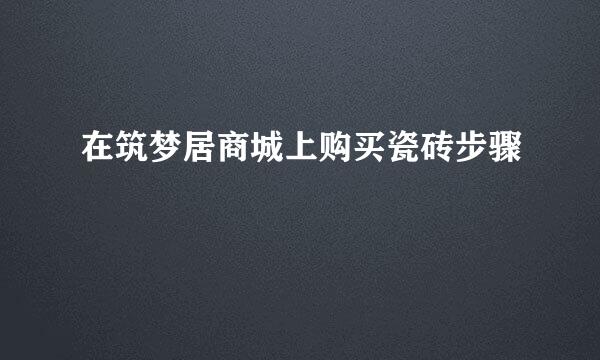 在筑梦居商城上购买瓷砖步骤